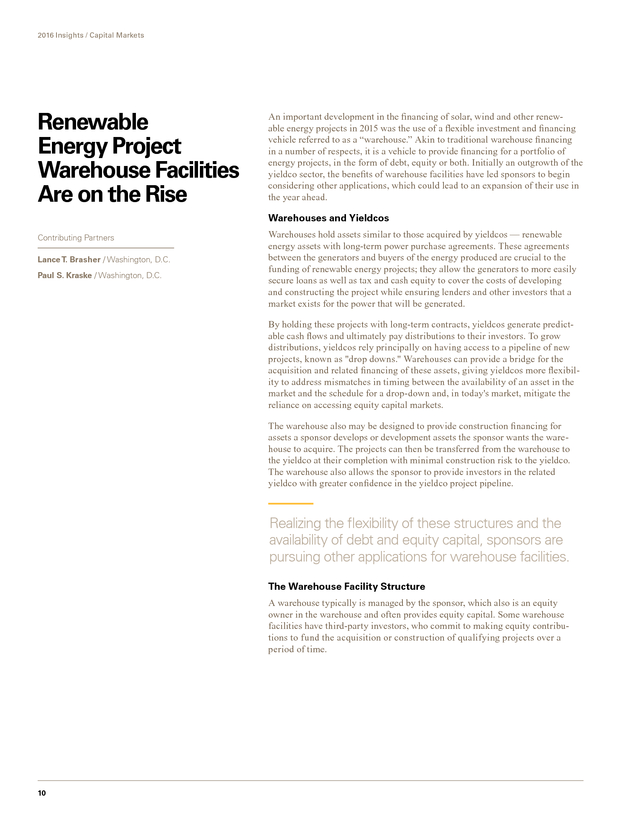 2016 Insights / Capital Markets

Renewable Energy Project Warehouse Facilities Are on the Rise

Contributing Partners

Lance T. Brasher / Washington, D.C.

Paul S. Kraske / Washington, D.C.

An important development in the financing of solar, wind and other renewable energy projects in 2015 was the use of a flexible investment and financing vehicle referred to as a "warehouse." Akin to traditional warehouse financing in a number of respects, it is a vehicle to provide financing for a portfolio of energy projects, in the form of debt, equity or both. Initially an outgrowth of the yieldco sector, the benefits of warehouse facilities have led sponsors to begin considering other applications, which could lead to an expansion of their use in the year ahead.

Warehouses and Yieldcos

Warehouses hold assets similar to those acquired by yieldcos — renewable energy assets with long-term power purchase agreements. These agreements between the generators and buyers of the energy produced are crucial to the funding of renewable energy projects; they allow the generators to more easily secure loans as well as tax and cash equity to cover the costs of developing and constructing the project while ensuring lenders and other investors that a market exists for the power that will be generated.

By holding these projects with long-term contracts, yieldcos generate predictable cash flows and ultimately pay distributions to their investors. To grow distributions, yieldcos rely principally on having access to a pipeline of new projects, known as "drop downs." Warehouses can provide a bridge for the acquisition and related financing of these assets, giving yieldcos more flexibility to address mismatches in timing between the availability of an asset in the market and the schedule for a drop-down and, in today's market, mitigate the reliance on accessing equity capital markets.

The warehouse also may be designed to provide construction financing for assets a sponsor develops or development assets the sponsor wants the warehouse to acquire. The projects can then be transferred from the warehouse to the yieldco at their completion with minimal construction risk to the yieldco. The warehouse also allows the sponsor to provide investors in the related yieldco with greater confidence in the yieldco project pipeline.

Realizing the flexibility of these structures and the availability of debt and equity capital, sponsors are pursuing other applications for warehouse facilities.

The Warehouse Facility Structure

A warehouse typically is managed by the sponsor, which also is an equity owner in the warehouse and often provides equity capital. Some warehouse facilities have third-party investors, who commit to making equity contributions to fund the acquisition or construction of qualifying projects over a period of time.

10